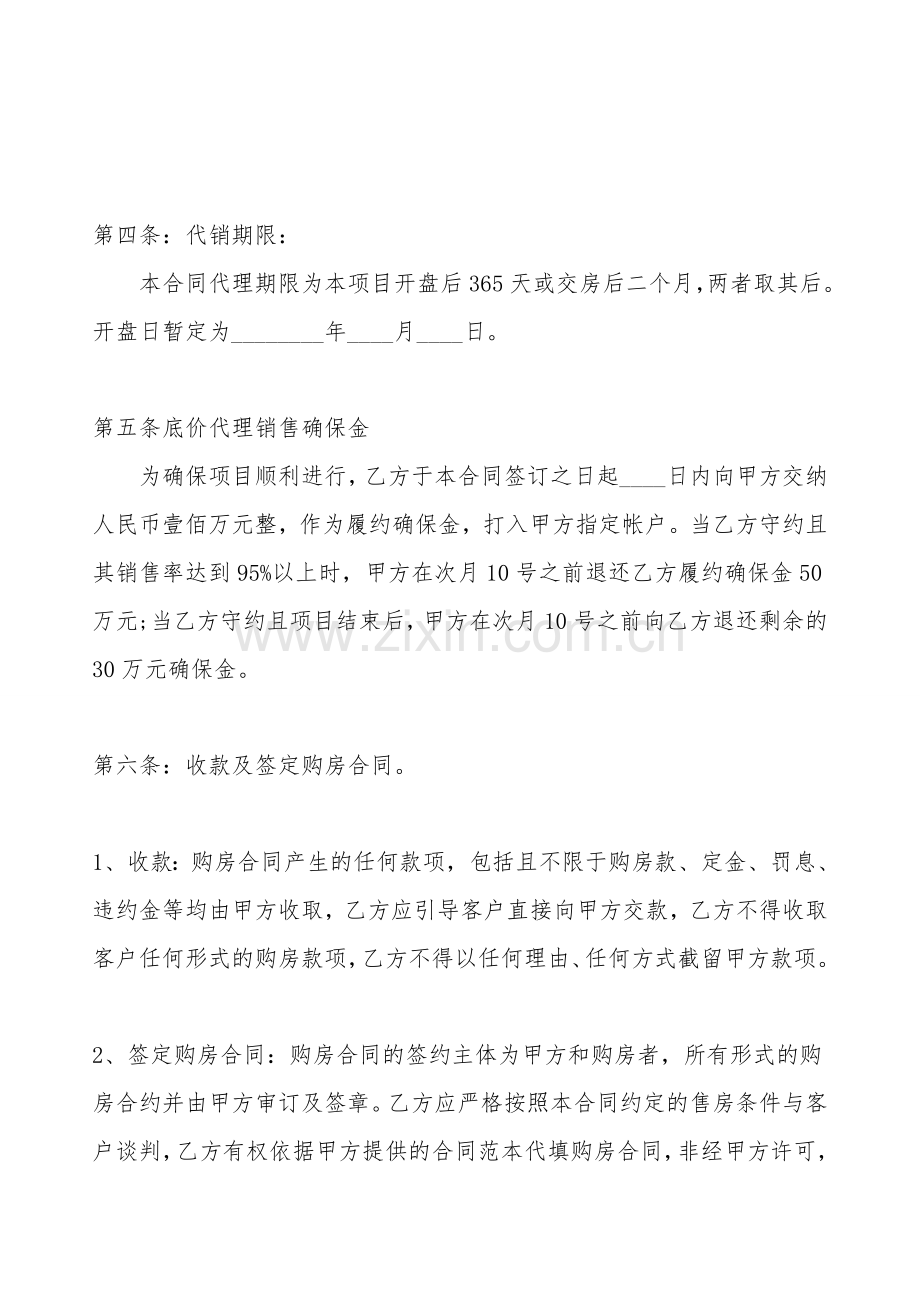 第四条：代销期限：

本合同代理期限为本项目开盘后365天或交房后二个月，两者取其后。开盘日暂定为________年____月____日。

第五条底价代理销售确保金

为确保项目顺利进行，乙方于本合同签订之日起____日内向甲方交纳人民币壹佰万元整，作为履约确保金，打入甲方指定帐户。当乙方守约且其销售率达到95%以上时，甲方在次月10号之前退还乙方履约确保金50万元；当乙方守约且项目结束后，甲方在次月10号之前向乙方退还剩余的30万元确保金。

www.zixin.com.cn

第六条：收款及签定购房合同。

1、收款：购房合同产生的任何款项，包括且不限于购房款、定金、罚息、违约金等均由甲方收取，乙方应引导客户直接向甲方交款，乙方不得收取客户任何形式的购房款项，乙方不得以任何理由、任何方式截留甲方款项。

2、签定购房合同：购房合同的签约主体为甲方和购房者，所有形式的购房合约并由甲方审订及签章。乙方应严格按照本合同约定的售房条件与客户谈判，乙方有权依据甲方提供的合同范本代填购房合同，非经甲方许可，